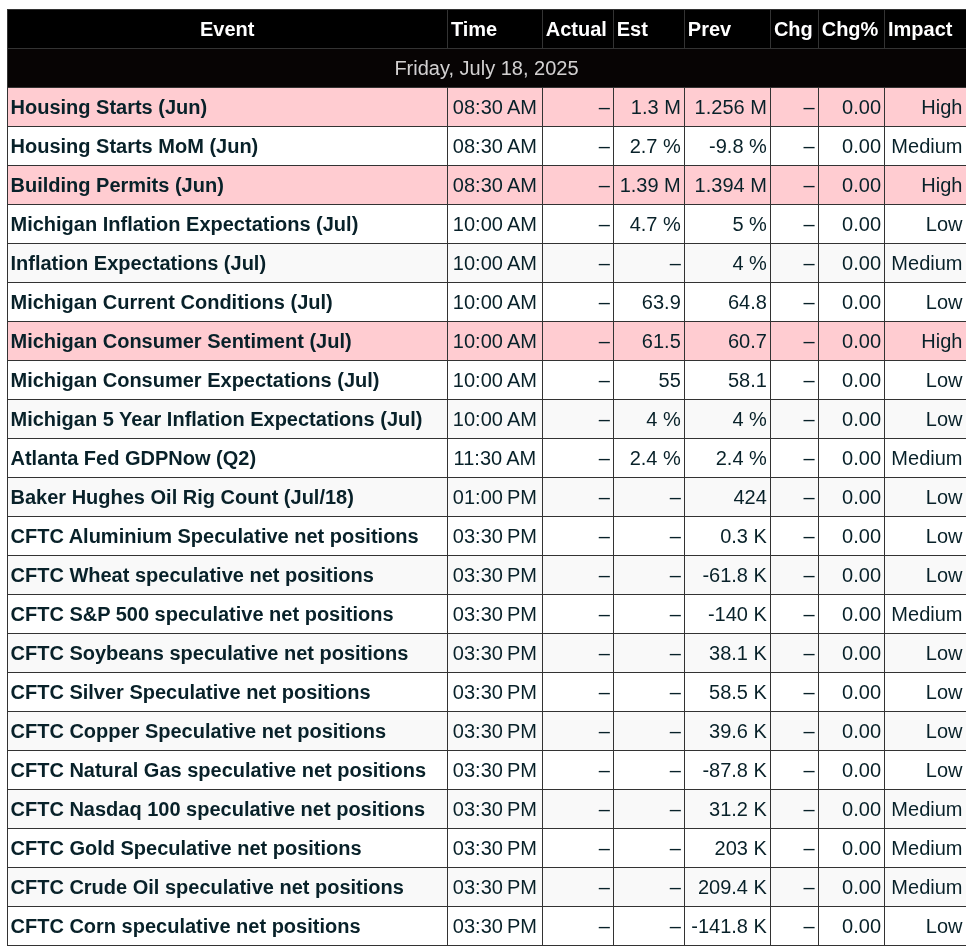 | Event | Time | Actual | Est | Prev | Chg | Chg% | Impact |
|---|---|---|---|---|---|---|---|
| Friday, July 18, 2025 | | | | | | | |
| Housing Starts (Jun) | 08:30 AM | – | 1.3 M | 1.256 M | – | 0.00 | High |
| Housing Starts MoM (Jun) | 08:30 AM | – | 2.7 % | -9.8 % | – | 0.00 | Medium |
| Building Permits (Jun) | 08:30 AM | – | 1.39 M | 1.394 M | – | 0.00 | High |
| Michigan Inflation Expectations (Jul) | 10:00 AM | – | 4.7 % | 5 % | – | 0.00 | Low |
| Inflation Expectations (Jul) | 10:00 AM | – | – | 4 % | – | 0.00 | Medium |
| Michigan Current Conditions (Jul) | 10:00 AM | – | 63.9 | 64.8 | – | 0.00 | Low |
| Michigan Consumer Sentiment (Jul) | 10:00 AM | – | 61.5 | 60.7 | – | 0.00 | High |
| Michigan Consumer Expectations (Jul) | 10:00 AM | – | 55 | 58.1 | – | 0.00 | Low |
| Michigan 5 Year Inflation Expectations (Jul) | 10:00 AM | – | 4 % | 4 % | – | 0.00 | Low |
| Atlanta Fed GDPNow (Q2) | 11:30 AM | – | 2.4 % | 2.4 % | – | 0.00 | Medium |
| Baker Hughes Oil Rig Count (Jul/18) | 01:00 PM | – | – | 424 | – | 0.00 | Low |
| CFTC Aluminium Speculative net positions | 03:30 PM | – | – | 0.3 K | – | 0.00 | Low |
| CFTC Wheat speculative net positions | 03:30 PM | – | – | -61.8 K | – | 0.00 | Low |
| CFTC S&P 500 speculative net positions | 03:30 PM | – | – | -140 K | – | 0.00 | Medium |
| CFTC Soybeans speculative net positions | 03:30 PM | – | – | 38.1 K | – | 0.00 | Low |
| CFTC Silver Speculative net positions | 03:30 PM | – | – | 58.5 K | – | 0.00 | Low |
| CFTC Copper Speculative net positions | 03:30 PM | – | – | 39.6 K | – | 0.00 | Low |
| CFTC Natural Gas speculative net positions | 03:30 PM | – | – | -87.8 K | – | 0.00 | Low |
| CFTC Nasdaq 100 speculative net positions | 03:30 PM | – | – | 31.2 K | – | 0.00 | Medium |
| CFTC Gold Speculative net positions | 03:30 PM | – | – | 203 K | – | 0.00 | Medium |
| CFTC Crude Oil speculative net positions | 03:30 PM | – | – | 209.4 K | – | 0.00 | Medium |
| CFTC Corn speculative net positions | 03:30 PM | – | – | -141.8 K | – | 0.00 | Low |